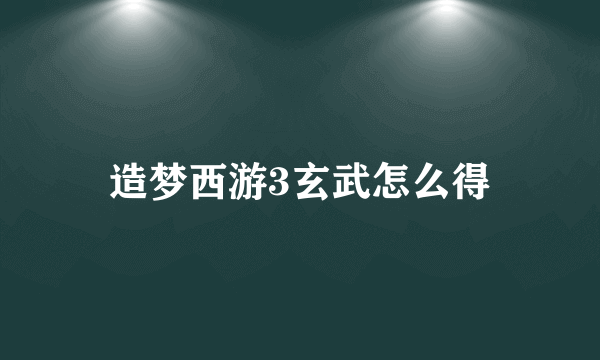 造梦西游3玄武怎么得